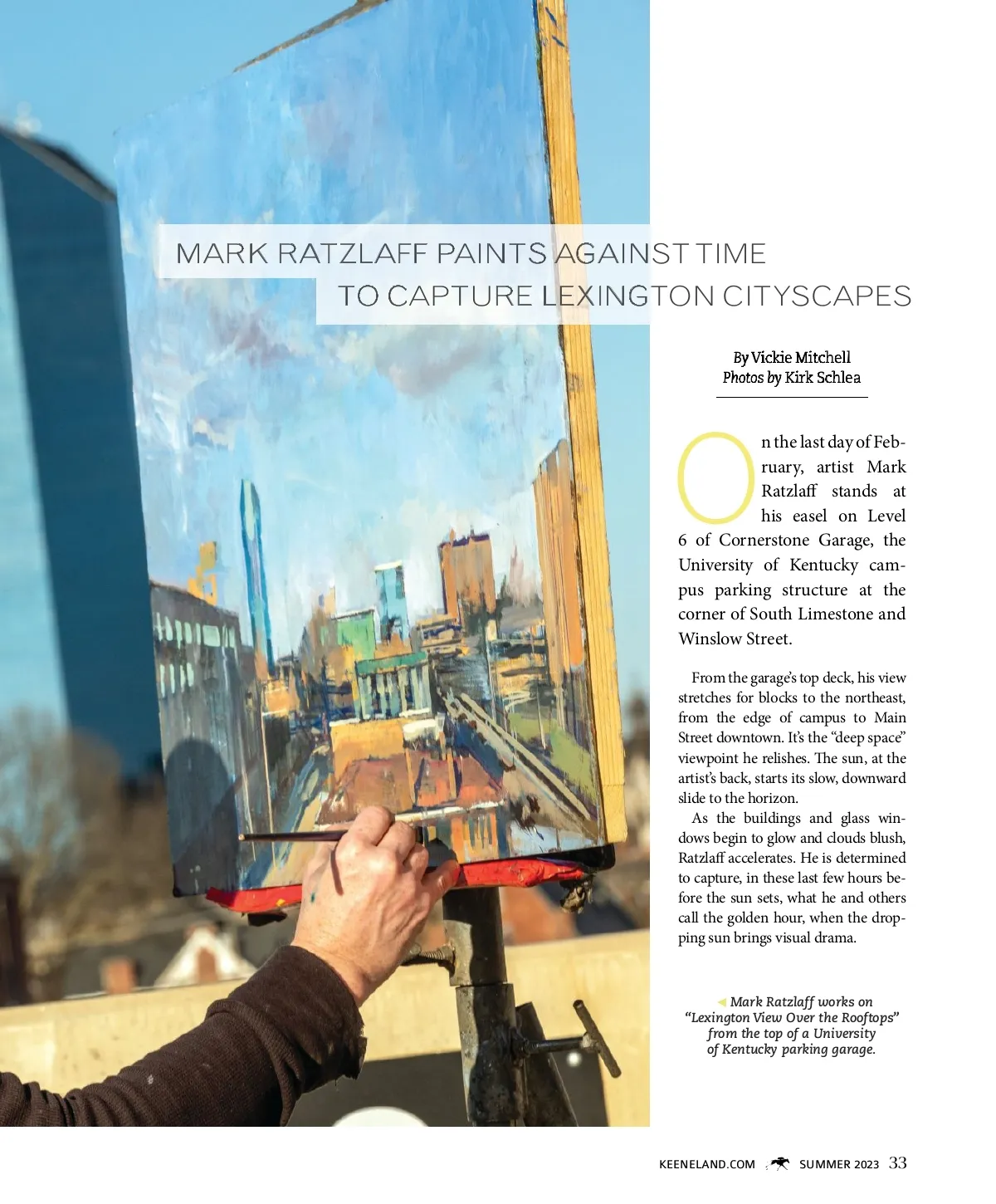 MARK RATZLAFF PAINTS AGAINST TIME TO CAPTURE LEXINGTON CITYSCAPES

By Vickie Mitchell
Photos by Kirk Schlea

On the last day of February, artist Mark Ratzlaff stands at his easel on Level 6 of Cornerstone Garage, the University of Kentucky campus parking structure at the corner of South Limestone and Winslow Street.

From the garage's top deck, his view stretches for blocks to the northeast, from the edge of campus to Main Street downtown. It's the "deep space" viewpoint he relishes. The sun, at the artist's back, starts its slow, downward slide to the horizon.

As the buildings and glass windows begin to glow and clouds blush, Ratzlaff accelerates. He is determined to capture, in these last few hours before the sun sets, what he and others call the golden hour, when the dropping sun brings visual drama.

Mark Ratzlaff works on "Lexington View Over the Rooftops" from the top of a University of Kentucky parking garage.

KEENELAND.COM SUMMER 2023 33